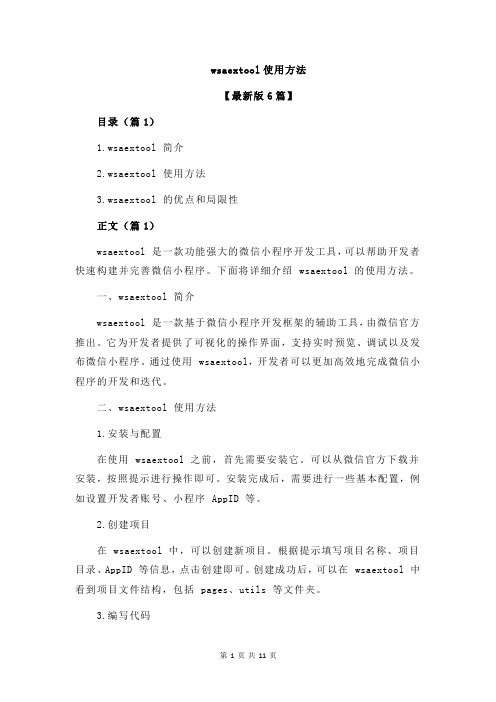 wsaextool 使用方法

【最新版 6 篇】

目录（篇 1）

1.wsaextool 简介

2.wsaextool 使用方法

3.wsaextool 的优点和局限性

正文（篇 1）

wsaextool 是一款功能强大的微信小程序开发工具，可以帮助开发者快速构建并完善微信小程序。下面将详细介绍 wsaextool 的使用方法。

一、wsaextool 简介

wsaextool 是一款基于微信小程序开发框架的辅助工具，由微信官方推出。它为开发者提供了可视化的操作界面，支持实时预览、调试以及发布微信小程序。通过使用 wsaextool，开发者可以更加高效地完成微信小程序的开发和迭代。

二、wsaextool 使用方法

1.安装与配置

在使用 wsaextool 之前，首先需要安装它。可以从微信官方下载并安装，按照提示进行操作即可。安装完成后，需要进行一些基本配置，例如设置开发者账号、小程序 AppID 等。

2.创建项目

在 wsaextool 中，可以创建新项目。根据提示填写项目名称、项目目录、AppID 等信息，点击创建即可。创建成功后，可以在 wsaextool 中看到项目文件结构，包括 pages、utils 等文件夹。

3.编写代码

第 1 页 共 11 页